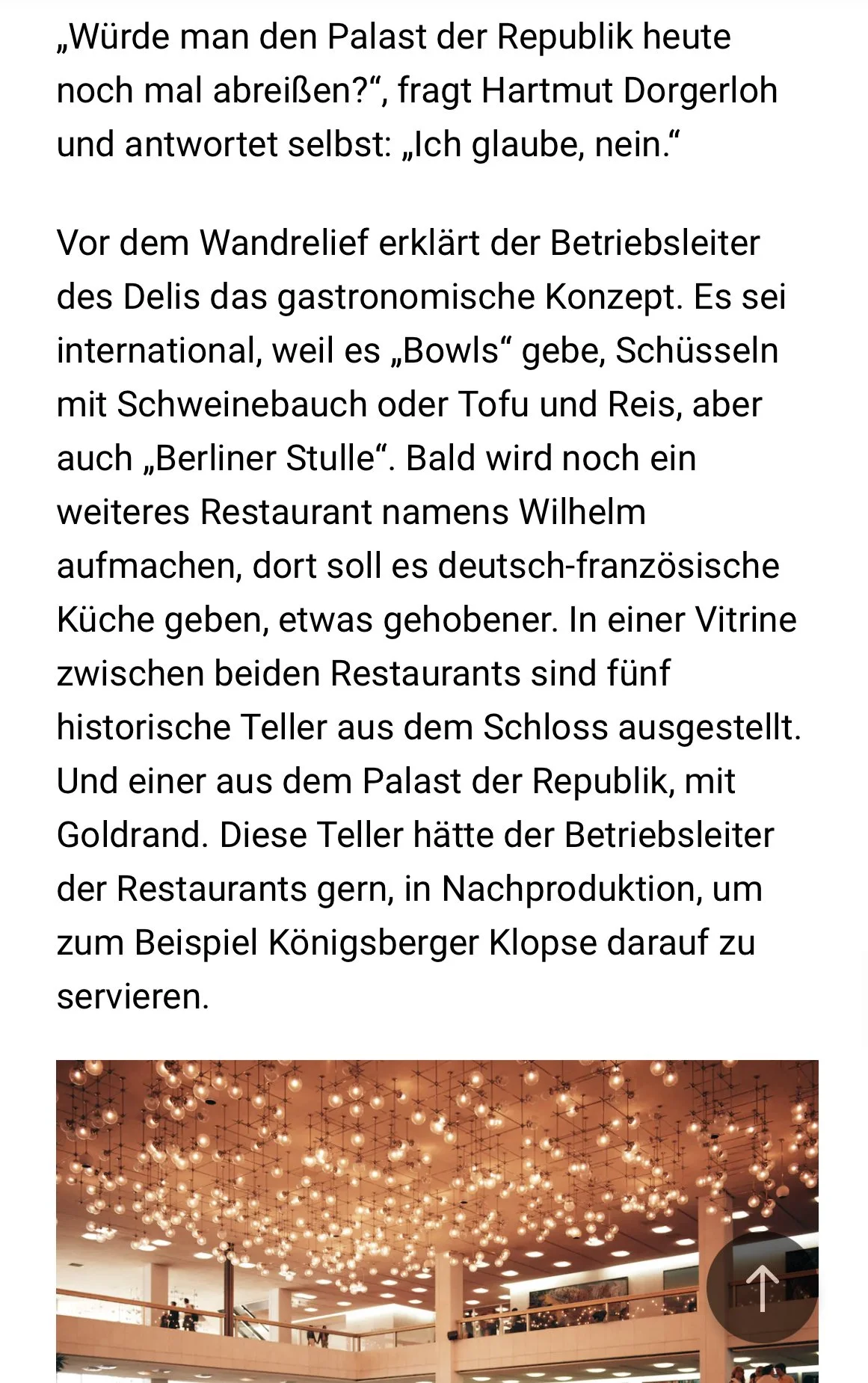 „Würde man den Palast der Republik heute noch mal abreißen?“, fragt Hartmut Dorgerloh und antwortet selbst: „Ich glaube, nein.“

Vor dem Wandrelief erklärt der Betriebsleiter des Delis das gastronomische Konzept. Es sei international, weil es „Bowls“ gebe, Schüsseln mit Schweinebauch oder Tofu und Reis, aber auch „Berliner Stulle“. Bald wird noch ein weiteres Restaurant namens Wilhelm aufmachen, dort soll es deutsch-französische Küche geben, etwas gehobener. In einer Vitrine zwischen beiden Restaurants sind fünf historische Teller aus dem Schloss ausgestellt. Und einer aus dem Palast der Republik, mit Goldrand. Diese Teller hätte der Betriebsleiter der Restaurants gern, in Nachproduktion, um zum Beispiel Königsberger Klopse darauf zu servieren.